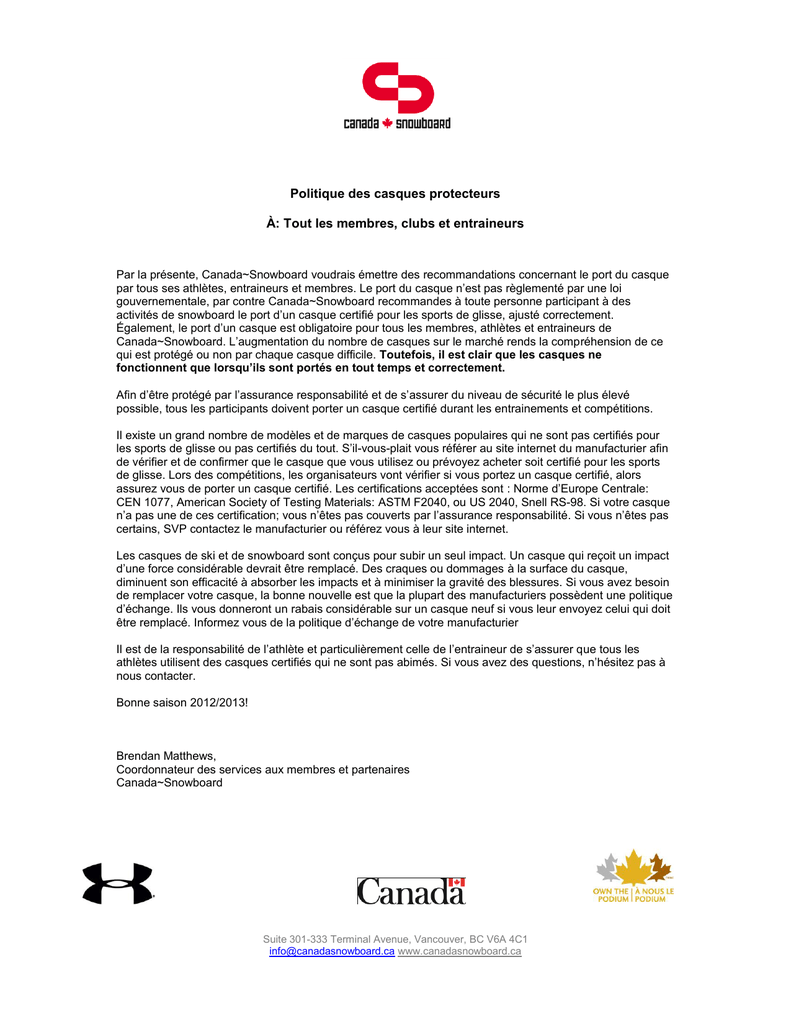 canada snowboard

Politique des casques protecteurs

À: Tout les membres, clubs et entraineurs

Par la présente, Canada~Snowboard voudrais émettre des recommandations concernant le port du casque par tous ses athlètes, entraineurs et membres. Le port du casque n'est pas règlementé par une loi gouvernementale, par contre Canada~Snowboard recommandes à toute personne participant à des activités de snowboard le port d'un casque certifié pour les sports de glisse, ajusté correctement. Également, le port d'un casque est obligatoire pour tous les membres, athlètes et entraineurs de Canada~Snowboard. L'augmentation du nombre de casques sur le marché rends la compréhension de ce qui est protégé ou non par chaque casque difficile. Toutefois, il est clair que les casques ne fonctionnent que lorsqu'ils sont portés en tout temps et correctement.

Afin d'être protégé par l'assurance responsabilité et de s'assurer du niveau de sécurité le plus élevé possible, tous les participants doivent porter un casque certifié durant les entrainements et compétitions.

Il existe un grand nombre de modèles et de marques de casques populaires qui ne sont pas certifiés pour les sports de glisse ou pas certifiés du tout. S'il-vous-plait vous référer au site internet du manufacturier afin de vérifier et de confirmer que le casque que vous utilisez ou prévoyez acheter soit certifié pour les sports de glisse. Lors des compétitions, les organisateurs vont vérifier si vous portez un casque certifié, alors assurez vous de porter un casque certifié. Les certifications acceptées sont : Norme d'Europe Centrale: CEN 1077, American Society of Testing Materials: ASTM F2040, ou US 2040, Snell RS-98. Si votre casque n'a pas une de ces certification; vous n'êtes pas couverts par l'assurance responsabilité. Si vous n'êtes pas certains, SVP contactez le manufacturier ou référez vous à leur site internet.

Les casques de ski et de snowboard sont conçus pour subir un seul impact. Un casque qui reçoit un impact d'une force considérable devrait être remplacé. Des craques ou dommages à la surface du casque, diminuent son efficacité à absorber les impacts et à minimiser la gravité des blessures. Si vous avez besoin de remplacer votre casque, la bonne nouvelle est que la plupart des manufacturiers possèdent une politique d'échange. Ils vous donneront un rabais considérable sur un casque neuf si vous leur envoyez celui qui doit être remplacé. Informez vous de la politique d'échange de votre manufacturier

Il est de la responsabilité de l'athlète et particulièrement celle de l'entraineur de s'assurer que tous les athlètes utilisent des casques certifiés qui ne sont pas abimés. Si vous avez des questions, n'hésitez pas à nous contacter.

Bonne saison 2012/2013!

Brendan Matthews,
Coordonnateur des services aux membres et partenaires
Canada~Snowboard

Canada

OWN THE PODIUM | À NOUS LE PODIUM

Suite 301-333 Terminal Avenue, Vancouver, BC V6A 4C1
info@canadasnowboard.ca www.canadasnowboard.ca